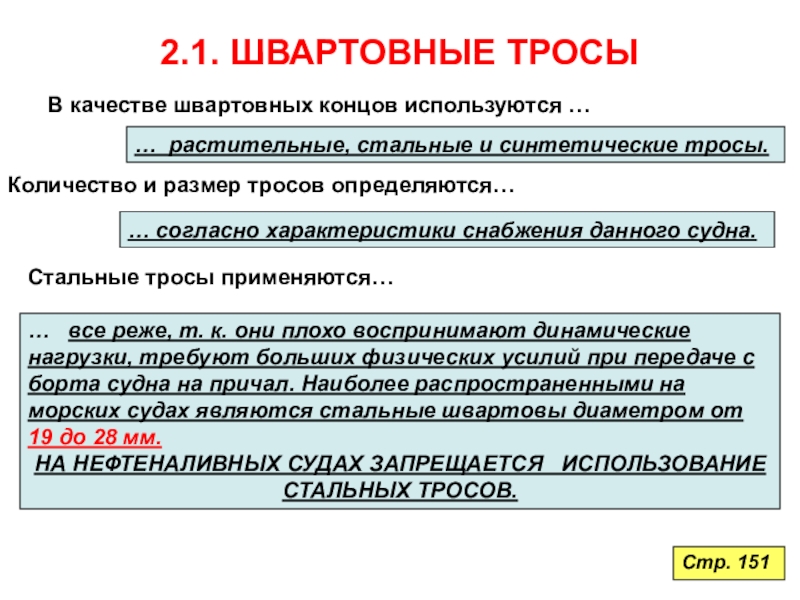 2.1. ШВАРТОВНЫЕ ТРОСЫ

В качестве швартовных концов используются …

… растительные, стальные и синтетические тросы.

Количество и размер тросов определяются…

… согласно характеристики снабжения данного судна.

Стальные тросы применяются…

… все реже, т. к. они плохо воспринимают динамические нагрузки, требуют больших физических усилий при передаче с борта судна на причал. Наиболее распространенными на морских судах являются стальные швартовы диаметром от 19 до 28 мм.

НА НЕФТЕНАЛИВНЫХ СУДАХ ЗАПРЕЩАЕТСЯ ИСПОЛЬЗОВАНИЕ СТАЛЬНЫХ ТРОСОВ.

Стр. 151